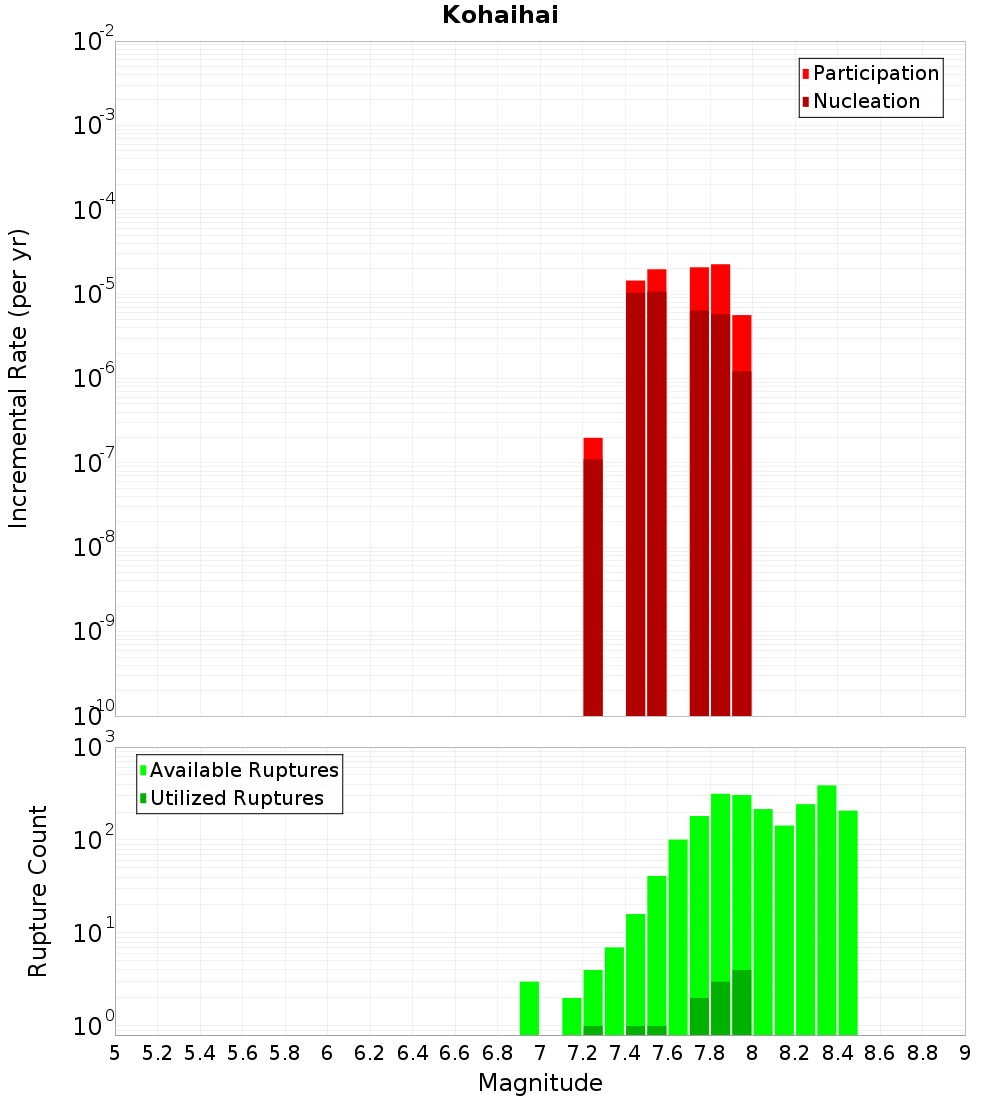 Kohaihai

Participation
Nucleation

Incremental Rate (per yr)

$10^{-2}$
$10^{-3}$
$10^{-4}$
$10^{-5}$
$10^{-6}$
$10^{-7}$
$10^{-8}$
$10^{-9}$
$10^{-10}$

Available Ruptures
Utilized Ruptures

Rupture Count

$10^{3}$
$10^{2}$
$10^{1}$
$10^{0}$

5 5.2 5.4 5.6 5.8 6 6.2 6.4 6.6 6.8 7 7.2 7.4 7.6 7.8 8 8.2 8.4 8.6 8.8 9

Magnitude